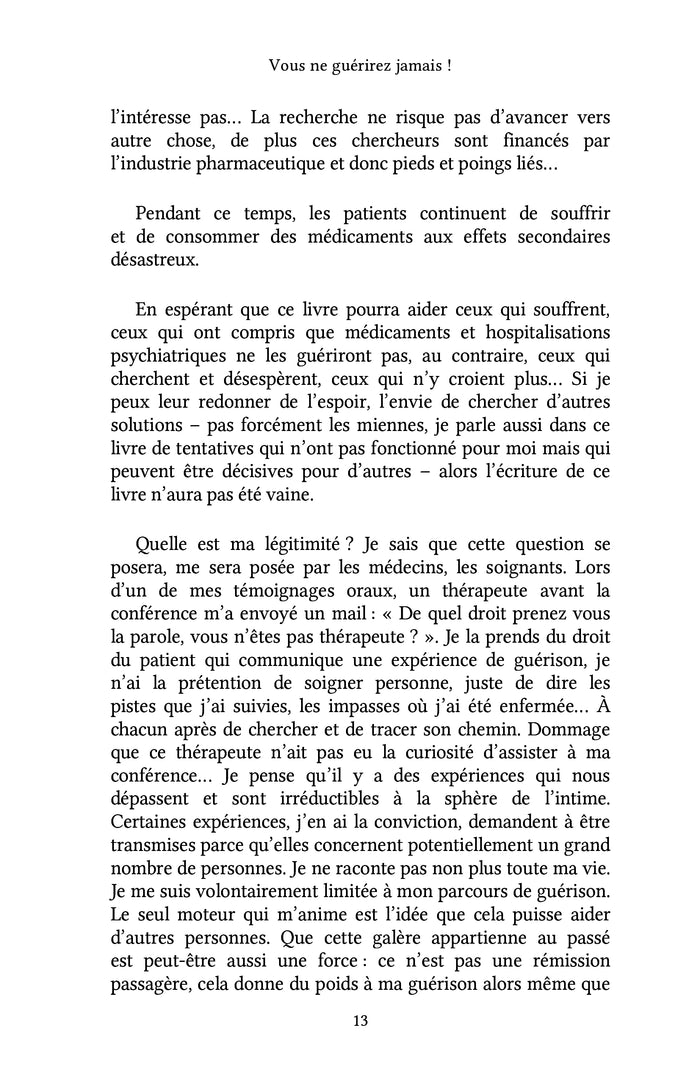 Vous ne guérirez jamais !

l'intéresse pas… La recherche ne risque pas d'avancer vers autre chose, de plus ces chercheurs sont financés par l'industrie pharmaceutique et donc pieds et poings liés…

Pendant ce temps, les patients continuent de souffrir et de consommer des médicaments aux effets secondaires désastreux.

En espérant que ce livre pourra aider ceux qui souffrent, ceux qui ont compris que médicaments et hospitalisations psychiatriques ne les guériront pas, au contraire, ceux qui cherchent et désespèrent, ceux qui n'y croient plus… Si je peux leur redonner de l'espoir, l'envie de chercher d'autres solutions – pas forcément les miennes, je parle aussi dans ce livre de tentatives qui n'ont pas fonctionné pour moi mais qui peuvent être décisives pour d'autres – alors l'écriture de ce livre n'aura pas été vaine.

Quelle est ma légitimité ? Je sais que cette question se posera, me sera posée par les médecins, les soignants. Lors d'un de mes témoignages oraux, un thérapeute avant la conférence m'a envoyé un mail : « De quel droit prenez vous la parole, vous n'êtes pas thérapeute ? ». Je la prends du droit du patient qui communique une expérience de guérison, je n'ai la prétention de soigner personne, juste de dire les pistes que j'ai suivies, les impasses où j'ai été enfermée… À chacun après de chercher et de tracer son chemin. Dommage que ce thérapeute n'ait pas eu la curiosité d'assister à ma conférence… Je pense qu'il y a des expériences qui nous dépassent et sont irréductibles à la sphère de l'intime. Certaines expériences, j'en ai la conviction, demandent à être transmises parce qu'elles concernent potentiellement un grand nombre de personnes. Je ne raconte pas non plus toute ma vie. Je me suis volontairement limitée à mon parcours de guérison. Le seul moteur qui m'anime est l'idée que cela puisse aider d'autres personnes. Que cette galère appartienne au passé est peut-être aussi une force : ce n'est pas une rémission passagère, cela donne du poids à ma guérison alors même que

13